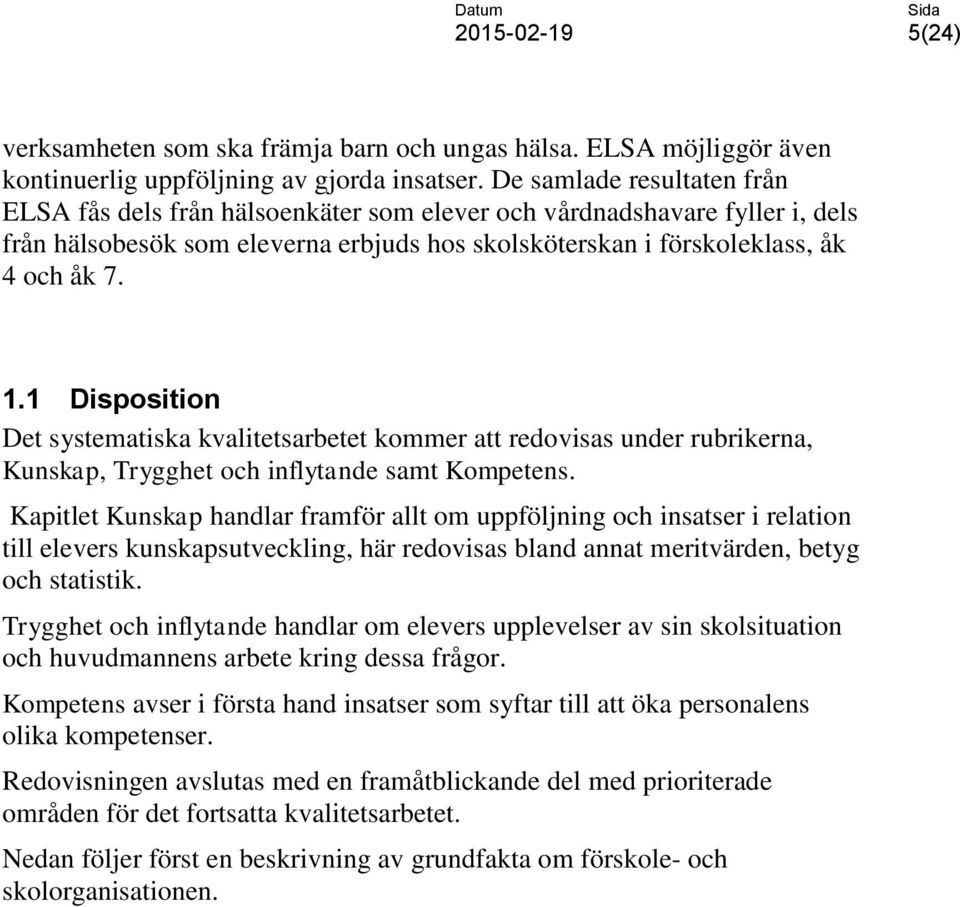 Datum
2015-02-19

Sida
5(24)

verksamheten som ska främja barn och ungas hälsa. ELSA möjliggör även kontinuerlig uppföljning av gjorda insatser. De samlade resultaten från ELSA fås dels från hälsoenkäter som elever och vårdnadshavare fyller i, dels från hälsobesök som eleverna erbjuds hos skolsköterskan i förskoleklass, åk 4 och åk 7.

1.1 Disposition

Det systematiska kvalitetsarbetet kommer att redovisas under rubrikerna, Kunskap, Trygghet och inflytande samt Kompetens.

Kapitlet Kunskap handlar framför allt om uppföljning och insatser i relation till elevers kunskapsutveckling, här redovisas bland annat meritvärden, betyg och statistik.

Trygghet och inflytande handlar om elevers upplevelser av sin skolsituation och huvudmannens arbete kring dessa frågor.

Kompetens avser i första hand insatser som syftar till att öka personalens olika kompetenser.

Redovisningen avslutas med en framåtblickande del med prioriterade områden för det fortsatta kvalitetsarbetet.

Nedan följer först en beskrivning av grundfakta om förskole- och skolorganisationen.